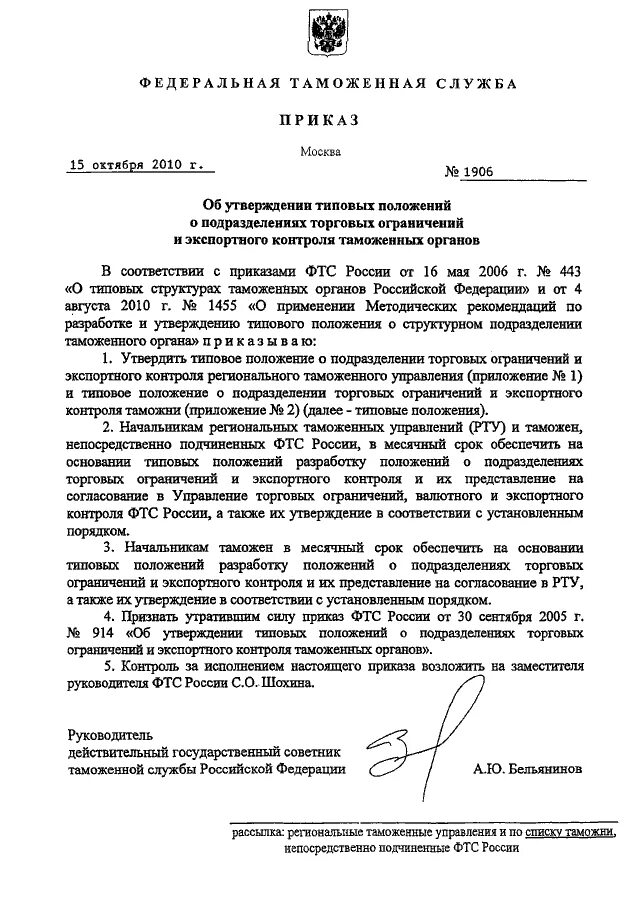 ФЕДЕРАЛЬНАЯ ТАМОЖЕННАЯ СЛУЖБА

ПРИКАЗ

Москва

15 октября 2010 г.

№ 1906

Об утверждении типовых положений о подразделениях торговых ограничений и экспортного контроля таможенных органов

В соответствии с приказами ФТС России от 16 мая 2006 г. № 443 «О типовых структурах таможенных органов Российской Федерации» и от 4 августа 2010 г. № 1455 «О применении Методических рекомендаций по разработке и утверждению типового положения о структурном подразделении таможенного органа» п р и к а з ы в а ю:

1. Утвердить типовое положение о подразделении торговых ограничений и экспортного контроля регионального таможенного управления (приложение № 1) и типовое положение о подразделении торговых ограничений и экспортного контроля таможни (приложение № 2) (далее - типовые положения).

2. Начальникам региональных таможенных управлений (РТУ) и таможен, непосредственно подчиненных ФТС России, в месячный срок обеспечить на основании типовых положений разработку положений о подразделениях торговых ограничений и экспортного контроля и их представление на согласование в Управление торговых ограничений, валютного и экспортного контроля ФТС России, а также их утверждение в соответствии с установленным порядком.

3. Начальникам таможен в месячный срок обеспечить на основании типовых положений разработку положений о подразделениях торговых ограничений и экспортного контроля и их представление на согласование в РТУ, а также их утверждение в соответствии с установленным порядком.

4. Признать утратившим силу приказ ФТС России от 30 сентября 2005 г. № 914 «Об утверждении типовых положений о подразделениях торговых ограничений и экспортного контроля таможенных органов».

5. Контроль за исполнением настоящего приказа возложить на заместителя руководителя ФТС России С.О. Шохина.

Руководитель
действительный государственный советник
таможенной службы Российской Федерации

А.Ю. Бельянинов

рассылка: региональные таможенные управления и по списку таможни, непосредственно подчиненные ФТС России